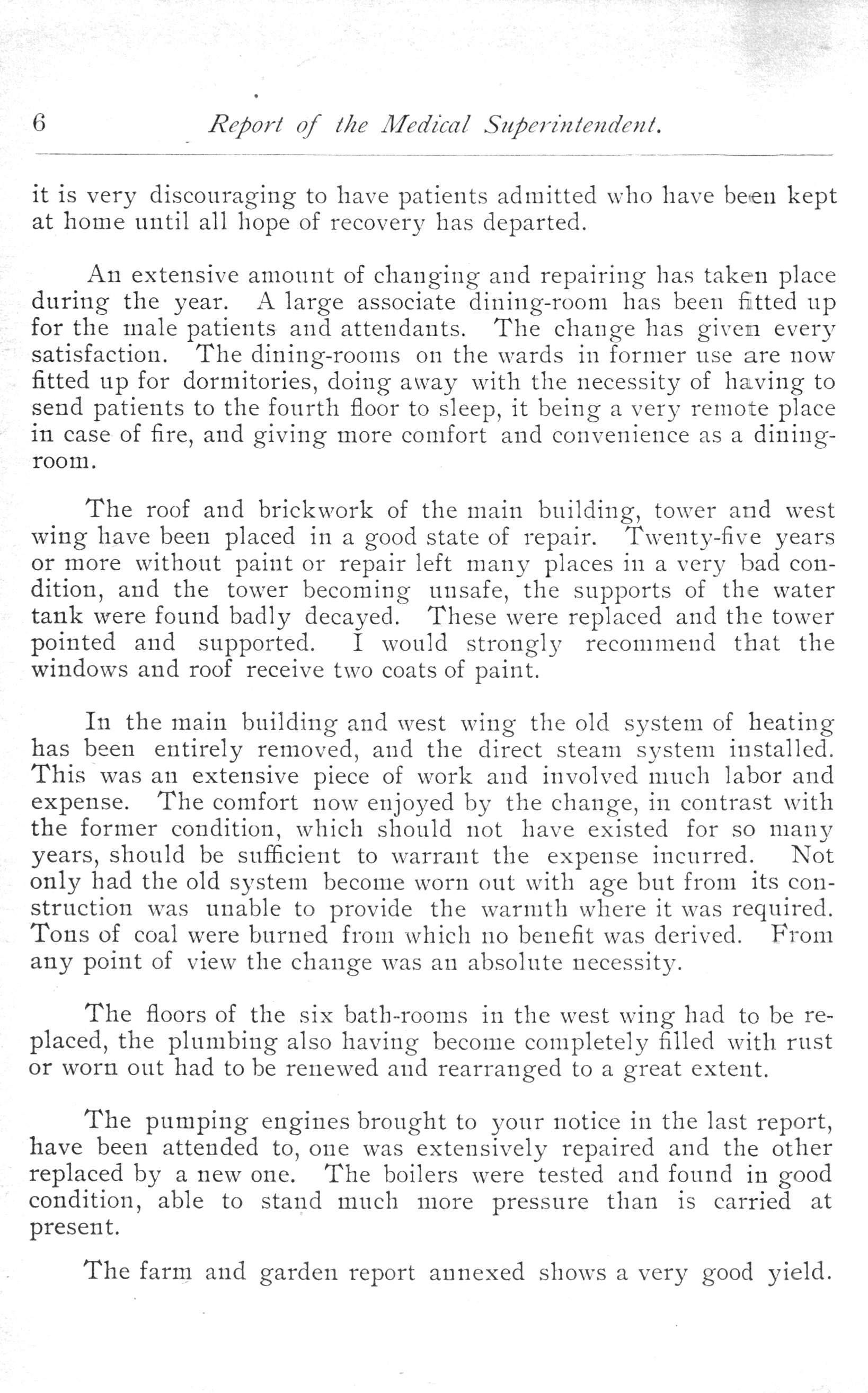 6 Report of the Medical Superintendent.

it is very discouraging to have patients admitted who have been kept at home until all hope of recovery has departed.

An extensive amount of changing and repairing has taken place during the year. A large associate dining-room has been fitted up for the male patients and attendants. The change has given every satisfaction. The dining-rooms on the wards in former use are now fitted up for dormitories, doing away with the necessity of having to send patients to the fourth floor to sleep, it being a very remote place in case of fire, and giving more comfort and convenience as a dining-room.

The roof and brickwork of the main building, tower and west wing have been placed in a good state of repair. Twenty-five years or more without paint or repair left many places in a very bad condition, and the tower becoming unsafe, the supports of the water tank were found badly decayed. These were replaced and the tower pointed and supported. I would strongly recommend that the windows and roof receive two coats of paint.

In the main building and west wing the old system of heating has been entirely removed, and the direct steam system installed. This was an extensive piece of work and involved much labor and expense. The comfort now enjoyed by the change, in contrast with the former condition, which should not have existed for so many years, should be sufficient to warrant the expense incurred. Not only had the old system become worn out with age but from its construction was unable to provide the warmth where it was required. Tons of coal were burned from which no benefit was derived. From any point of view the change was an absolute necessity.

The floors of the six bath-rooms in the west wing had to be replaced, the plumbing also having become completely filled with rust or worn out had to be renewed and rearranged to a great extent.

The pumping engines brought to your notice in the last report, have been attended to, one was extensively repaired and the other replaced by a new one. The boilers were tested and found in good condition, able to stand much more pressure than is carried at present.

The farm and garden report annexed shows a very good yield.